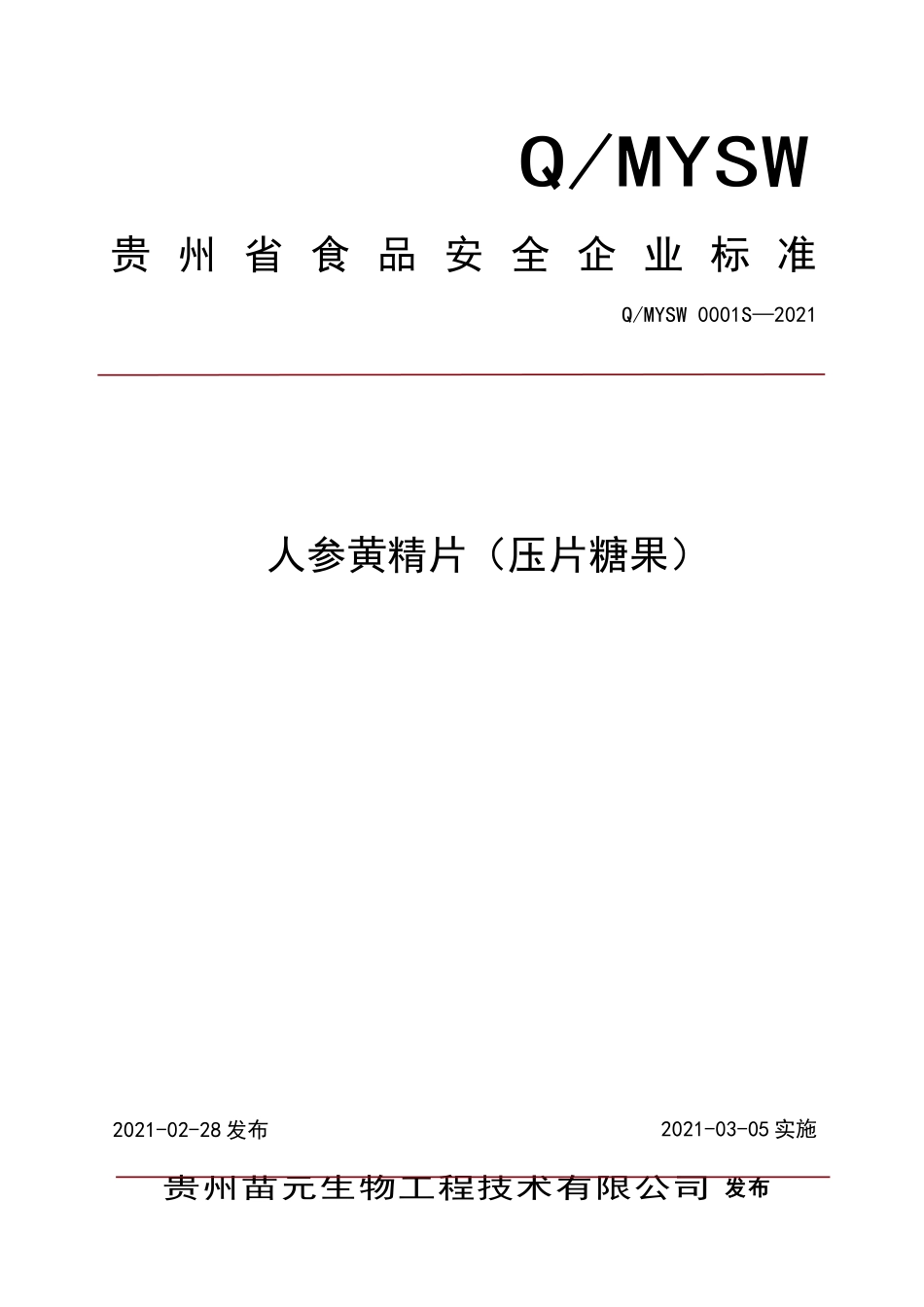 Q/MYSW

贵州省食品安全企业标准

Q/MYSW 0001S—2021

人参黄精片（压片糖果）

2021-02-28 发布

2021-03-05 实施

贵州苗元生物工程技术有限公司 发布